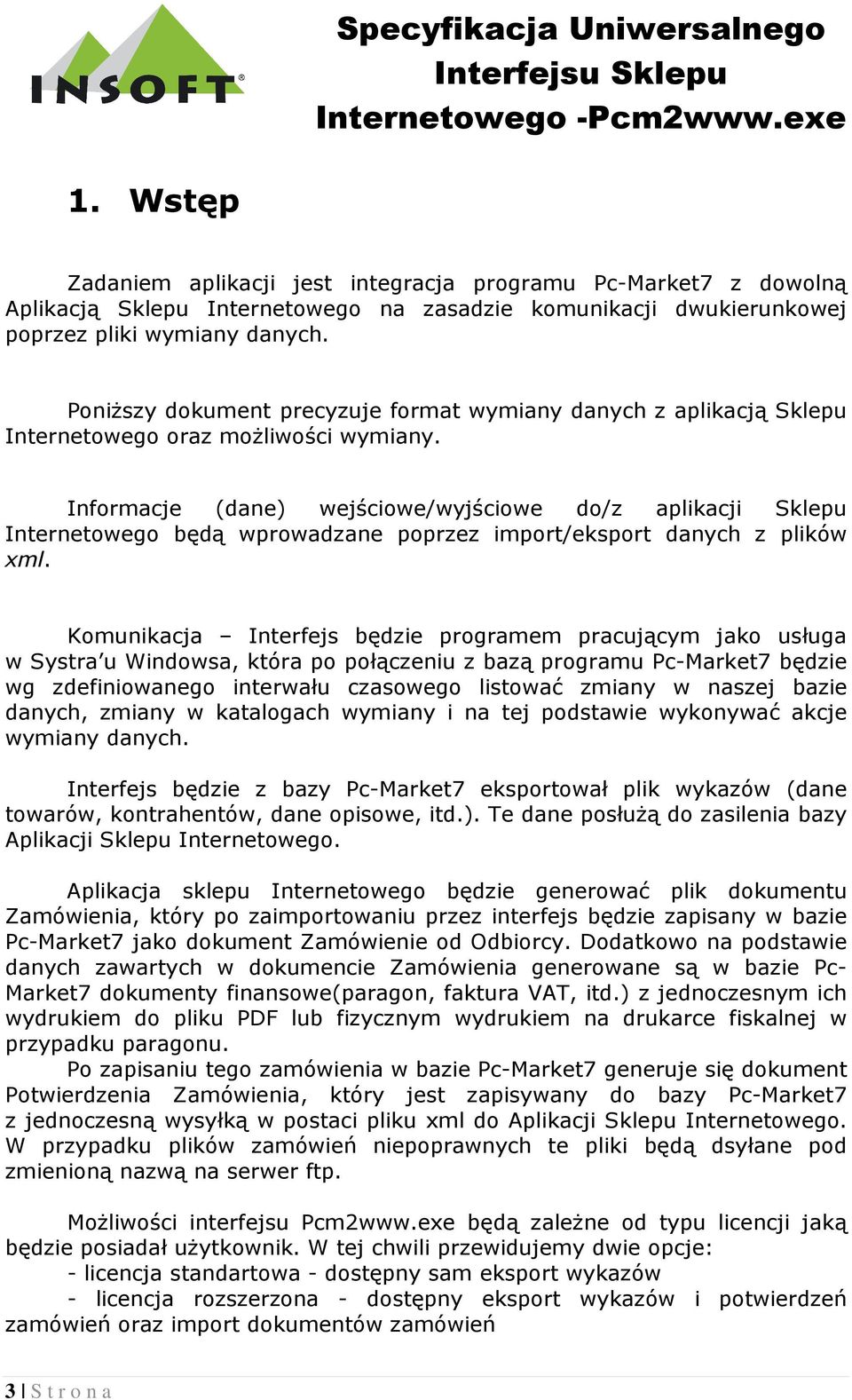 INSOFT®

Specyfikacja Uniwersalnego Interfejsu Sklepu Internetowego -Pcm2www.exe

1. Wstęp

Zadaniem aplikacji jest integracja programu Pc-Market7 z dowolną Aplikacją Sklepu Internetowego na zasadzie komunikacji dwukierunkowej poprzez pliki wymiany danych.

Poniższy dokument precyzuje format wymiany danych z aplikacją Sklepu Internetowego oraz możliwości wymiany.

Informacje (dane) wejściowe/wyjściowe do/z aplikacji Sklepu Internetowego będą wprowadzane poprzez import/eksport danych z plików xml.

Komunikacja – Interfejs będzie programem pracującym jako usługa w Systra'u Windowsa, która po połączeniu z bazą programu Pc-Market7 będzie wg zdefiniowanego interwału czasowego listować zmiany w naszej bazie danych, zmiany w katalogach wymiany i na tej podstawie wykonywać akcje wymiany danych.

Interfejs będzie z bazy Pc-Market7 eksportował plik wykazów (dane towarów, kontrahentów, dane opisowe, itd.). Te dane posłużą do zasilenia bazy Aplikacji Sklepu Internetowego.

Aplikacja sklepu Internetowego będzie generować plik dokumentu Zamówienia, który po zaimportowaniu przez interfejs będzie zapisany w bazie Pc-Market7 jako dokument Zamówienie od Odbiorcy. Dodatkowo na podstawie danych zawartych w dokumencie Zamówienia generowane są w bazie Pc-Market7 dokumenty finansowe(paragon, faktura VAT, itd.) z jednoczesnym ich wydrukiem do pliku PDF lub fizycznym wydrukiem na drukarce fiskalnej w przypadku paragonu.
Po zapisaniu tego zamówienia w bazie Pc-Market7 generuje się dokument Potwierdzenia Zamówienia, który jest zapisywany do bazy Pc-Market7 z jednoczesną wysyłką w postaci pliku xml do Aplikacji Sklepu Internetowego. W przypadku plików zamówień niepoprawnych te pliki będą dsyłane pod zmienioną nazwą na serwer ftp.

Możliwości interfejsu Pcm2www.exe będą zależne od typu licencji jaką będzie posiadał użytkownik. W tej chwili przewidujemy dwie opcje:
- licencja standartowa - dostępny sam eksport wykazów
- licencja rozszerzona - dostępny eksport wykazów i potwierdzeń zamówień oraz import dokumentów zamówień

3 | S t r o n a